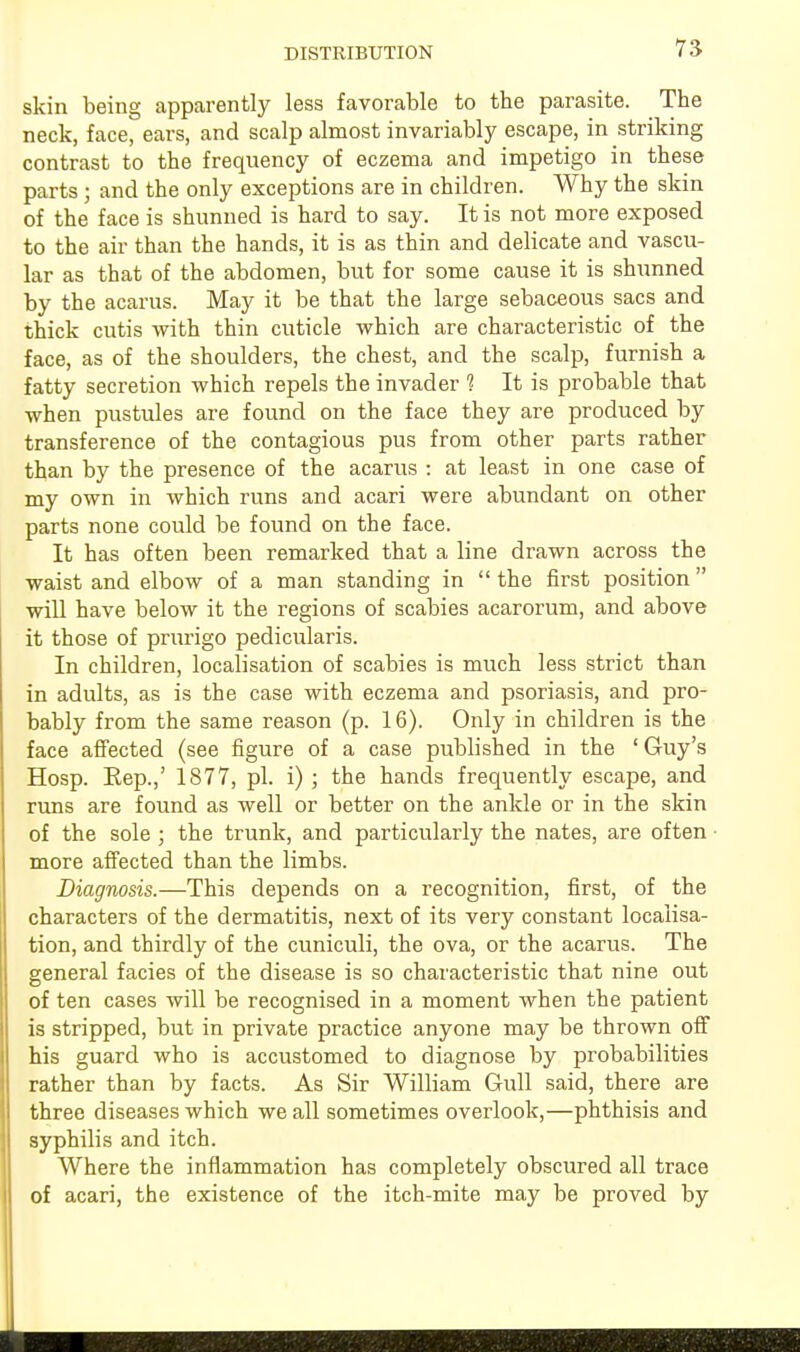 DISTRIBUTION 73

skin being apparently less favorable to the parasite. The neck, face, ears, and scalp almost invariably escape, in striking contrast to the frequency of eczema and impetigo in these parts; and the only exceptions are in children. Why the skin of the face is shunned is hard to say. It is not more exposed to the air than the hands, it is as thin and delicate and vascular as that of the abdomen, but for some cause it is shunned by the acarus. May it be that the large sebaceous sacs and thick cutis with thin cuticle which are characteristic of the face, as of the shoulders, the chest, and the scalp, furnish a fatty secretion which repels the invader? It is probable that when pustules are found on the face they are produced by transference of the contagious pus from other parts rather than by the presence of the acarus: at least in one case of my own in which runs and acari were abundant on other parts none could be found on the face.

It has often been remarked that a line drawn across the waist and elbow of a man standing in "the first position" will have below it the regions of scabies acarorum, and above it those of prurigo pedicularis.

In children, localisation of scabies is much less strict than in adults, as is the case with eczema and psoriasis, and probably from the same reason (p. 16). Only in children is the face affected (see figure of a case published in the 'Guy's Hosp. Rep.,' 1877, pl. i); the hands frequently escape, and runs are found as well or better on the ankle or in the skin of the sole; the trunk, and particularly the nates, are often more affected than the limbs.

Diagnosis.—This depends on a recognition, first, of the characters of the dermatitis, next of its very constant localisation, and thirdly of the cuniculi, the ova, or the acarus. The general facies of the disease is so characteristic that nine out of ten cases will be recognised in a moment when the patient is stripped, but in private practice anyone may be thrown off his guard who is accustomed to diagnose by probabilities rather than by facts. As Sir William Gull said, there are three diseases which we all sometimes overlook,—phthisis and syphilis and itch.

Where the inflammation has completely obscured all trace of acari, the existence of the itch-mite may be proved by